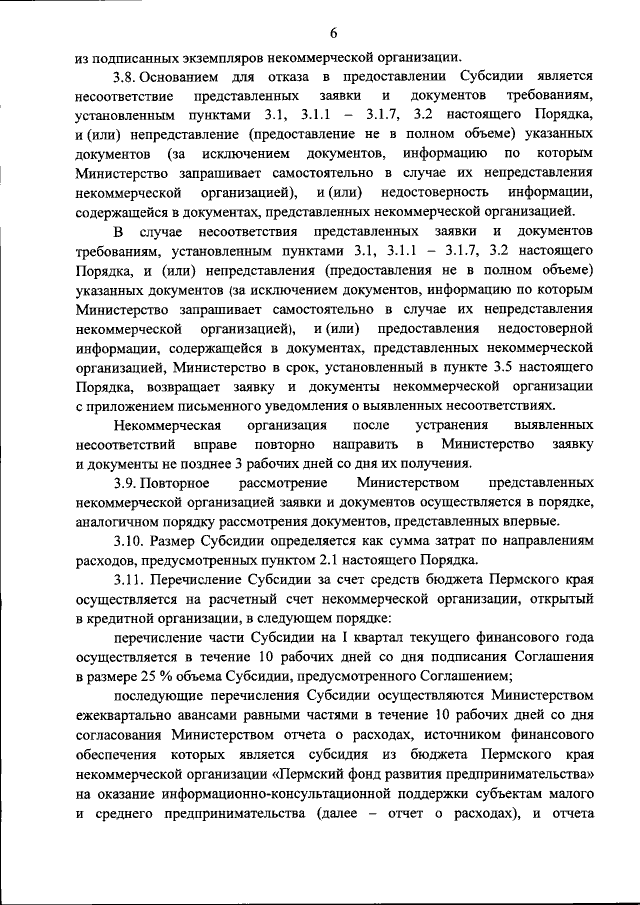 6

из подписанных экземпляров некоммерческой организации.

3.8. Основанием для отказа в предоставлении Субсидии является несоответствие представленных заявки и документов требованиям, установленным пунктами 3.1, 3.1.1 – 3.1.7, 3.2 настоящего Порядка, и (или) непредставление (предоставление не в полном объеме) указанных документов (за исключением документов, информацию по которым Министерство запрашивает самостоятельно в случае их непредставления некоммерческой организацией), и (или) недостоверность информации, содержащейся в документах, представленных некоммерческой организацией.

В случае несоответствия представленных заявки и документов требованиям, установленным пунктами 3.1, 3.1.1 – 3.1.7, 3.2 настоящего Порядка, и (или) непредставления (предоставления не в полном объеме) указанных документов (за исключением документов, информацию по которым Министерство запрашивает самостоятельно в случае их непредставления некоммерческой организацией), и (или) предоставления недостоверной информации, содержащейся в документах, представленных некоммерческой организацией, Министерство в срок, установленный в пункте 3.5 настоящего Порядка, возвращает заявку и документы некоммерческой организации с приложением письменного уведомления о выявленных несоответствиях.

Некоммерческая организация после устранения выявленных несоответствий вправе повторно направить в Министерство заявку и документы не позднее 3 рабочих дней со дня их получения.

3.9. Повторное рассмотрение Министерством представленных некоммерческой организацией заявки и документов осуществляется в порядке, аналогичном порядку рассмотрения документов, представленных впервые.

3.10. Размер Субсидии определяется как сумма затрат по направлениям расходов, предусмотренных пунктом 2.1 настоящего Порядка.

3.11. Перечисление Субсидии за счет средств бюджета Пермского края осуществляется на расчетный счет некоммерческой организации, открытый в кредитной организации, в следующем порядке:

перечисление части Субсидии на I квартал текущего финансового года осуществляется в течение 10 рабочих дней со дня подписания Соглашения в размере 25 % объема Субсидии, предусмотренного Соглашением;

последующие перечисления Субсидии осуществляются Министерством ежеквартально авансами равными частями в течение 10 рабочих дней со дня согласования Министерством отчета о расходах, источником финансового обеспечения которых является субсидия из бюджета Пермского края некоммерческой организации «Пермский фонд развития предпринимательства» на оказание информационно-консультационной поддержки субъектам малого и среднего предпринимательства (далее – отчет о расходах), и отчета